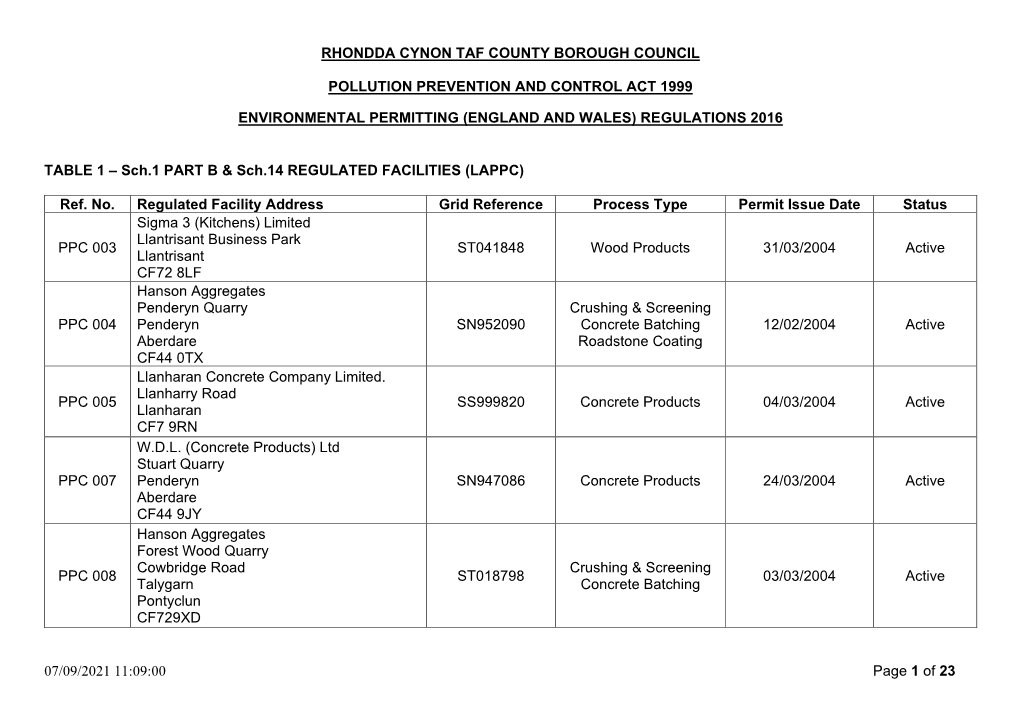 RHONDDA CYNON TAF COUNTY BOROUGH COUNCIL

POLLUTION PREVENTION AND CONTROL ACT 1999

ENVIRONMENTAL PERMITTING (ENGLAND AND WALES) REGULATIONS 2016

TABLE 1 – Sch.1 PART B & Sch.14 REGULATED FACILITIES (LAPPC)

| Ref. No. | Regulated Facility Address | Grid Reference | Process Type | Permit Issue Date | Status |
|---|---|---|---|---|---|
| PPC 003 | Sigma 3 (Kitchens) Limited Llantrisant Business Park Llantrisant CF72 8LF | ST041848 | Wood Products | 31/03/2004 | Active |
| PPC 004 | Hanson Aggregates Penderyn Quarry Penderyn Aberdare CF44 0TX | SN952090 | Crushing & Screening Concrete Batching Roadstone Coating | 12/02/2004 | Active |
| PPC 005 | Llanharan Concrete Company Limited. Llanharry Road Llanharan CF7 9RN | SS999820 | Concrete Products | 04/03/2004 | Active |
| PPC 007 | W.D.L. (Concrete Products) Ltd Stuart Quarry Penderyn Aberdare CF44 9JY | SN947086 | Concrete Products | 24/03/2004 | Active |
| PPC 008 | Hanson Aggregates Forest Wood Quarry Cowbridge Road Talygarn Pontyclun CF729XD | ST018798 | Crushing & Screening Concrete Batching | 03/03/2004 | Active |

07/09/2021 11:09:00

Page 1 of 23